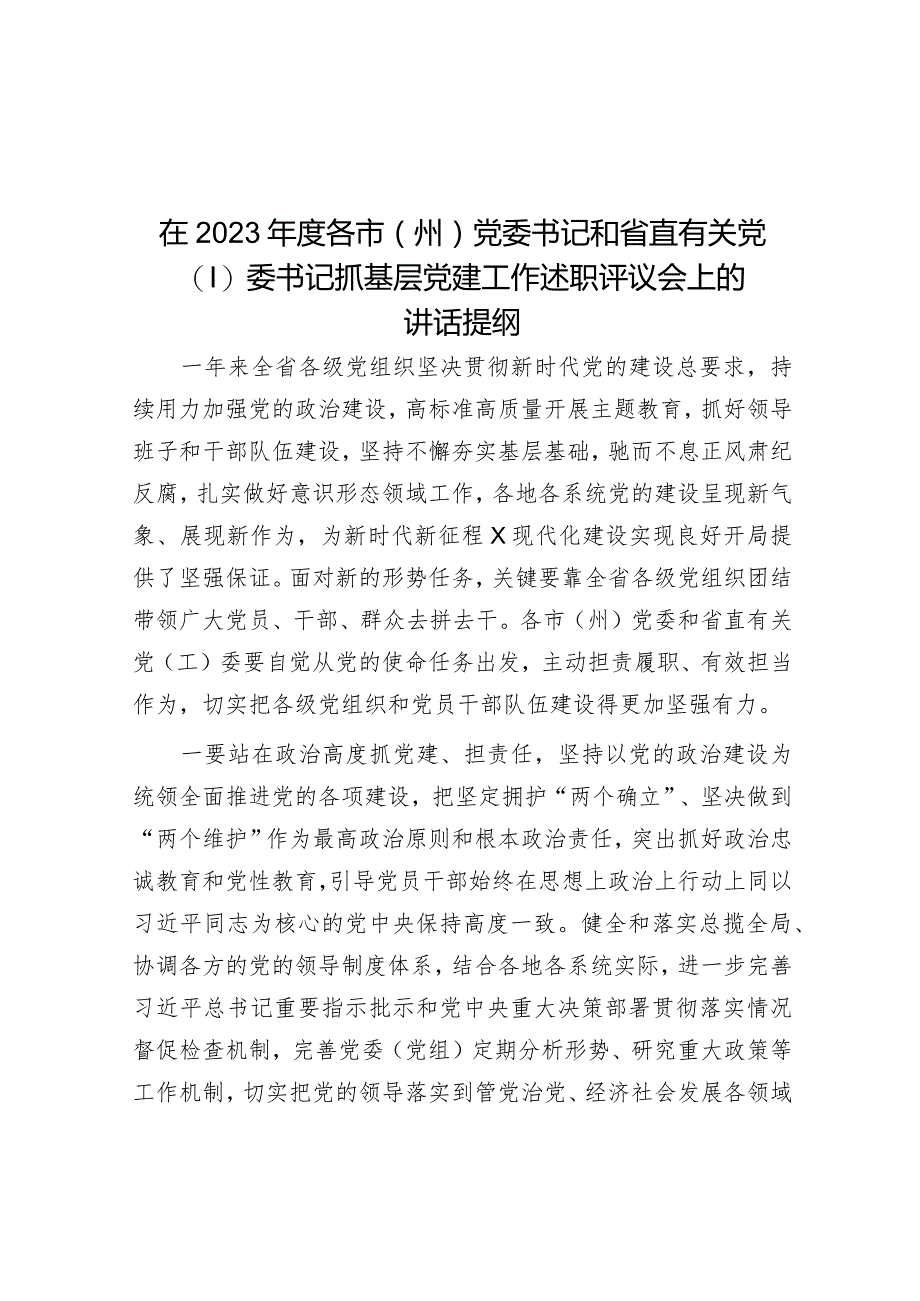 在2023年度各市（州）党委书记和省直有关党（I）委书记抓基层党建工作述职评议会上的讲话提纲

一年来全省各级党组织坚决贯彻新时代党的建设总要求，持续用力加强党的政治建设，高标准高质量开展主题教育，抓好领导班子和干部队伍建设，坚持不懈夯实基层基础，驰而不息正风肃纪反腐，扎实做好意识形态领域工作，各地各系统党的建设呈现新气象、展现新作为，为新时代新征程X现代化建设实现良好开局提供了坚强保证。面对新的形势任务，关键要靠全省各级党组织团结带领广大党员、干部、群众去拼去干。各市（州）党委和省直有关党（工）委要自觉从党的使命任务出发，主动担责履职、有效担当作为，切实把各级党组织和党员干部队伍建设得更加坚强有力。

一要站在政治高度抓党建、担责任，坚持以党的政治建设为统领全面推进党的各项建设，把坚定拥护“两个确立”、坚决做到“两个维护”作为最高政治原则和根本政治责任，突出抓好政治忠诚教育和党性教育，引导党员干部始终在思想上政治上行动上同以习近平同志为核心的党中央保持高度一致。健全和落实总揽全局、协调各方的党的领导制度体系，结合各地各系统实际，进一步完善习近平总书记重要指示批示和党中央重大决策部署贯彻落实情况督促检查机制，完善党委（党组）定期分析形势、研究重大政策等工作机制，切实把党的领导落实到管党治党、经济社会发展各领域